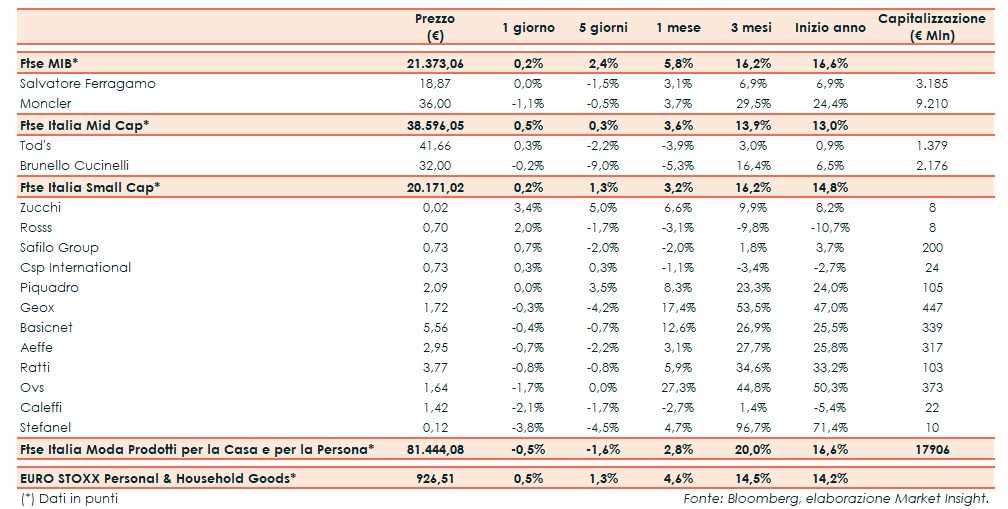 | | Prezzo (€) | 1 giorno | 5 giorni | 1 mese | 3 mesi | Inizio anno | Capitalizzazione (€ Mln) |
|---|---|---|---|---|---|---|---|
| Ftse MIB* | 21.373,06 | 0,2% | 2,4% | 5,8% | 16,2% | 16,6% | |
| Salvatore Ferragamo | 18,87 | 0,0% | -1,5% | 3,1% | 6,9% | 6,9% | 3.185 |
| Moncler | 36,00 | -1,1% | -0,5% | 3,7% | 29,5% | 24,4% | 9.210 |
| Ftse Italia Mid Cap* | 38.596,05 | 0,5% | 0,3% | 3,6% | 13,9% | 13,0% | |
| Tod's | 41,66 | 0,3% | -2,2% | -3,9% | 3,0% | 0,9% | 1.379 |
| Brunello Cucinelli | 32,00 | -0,2% | -9,0% | -5,3% | 16,4% | 6,5% | 2.176 |
| Ftse Italia Small Cap* | 20.171,02 | 0,2% | 1,3% | 3,2% | 16,2% | 14,8% | |
| Zucchi | 0,02 | 3,4% | 5,0% | 6,6% | 9,9% | 8,2% | 8 |
| Rosss | 0,70 | 2,0% | -1,7% | -3,1% | -9,8% | -10,7% | 8 |
| Safilo Group | 0,73 | 0,7% | -2,0% | -2,0% | 1,8% | 3,7% | 200 |
| Csp International | 0,73 | 0,3% | 0,3% | -1,1% | -3,4% | -2,7% | 24 |
| Piquadro | 2,09 | 0,0% | 3,5% | 8,3% | 23,3% | 24,0% | 105 |
| Geox | 1,72 | -0,3% | -4,2% | 17,4% | 53,5% | 47,0% | 447 |
| Basicnet | 5,56 | -0,4% | -0,7% | 12,6% | 26,9% | 25,5% | 339 |
| Aeffe | 2,95 | -0,7% | -2,2% | 3,1% | 27,7% | 25,8% | 317 |
| Ratti | 3,77 | -0,8% | -0,8% | 5,9% | 34,6% | 33,2% | 103 |
| Ovs | 1,64 | -1,7% | 0,0% | 27,3% | 44,8% | 50,3% | 373 |
| Caleffi | 1,42 | -2,1% | -1,7% | -2,7% | 1,4% | -5,4% | 22 |
| Stefanel | 0,12 | -3,8% | -4,5% | 4,7% | 96,7% | 71,4% | 10 |
| Ftse Italia Moda Prodotti per la Casa e per la Persona* | 81.444,08 | -0,5% | -1,6% | 2,8% | 20,0% | 16,6% | 17906 |
| EURO STOXX Personal & Household Goods* | 926,51 | 0,5% | 1,3% | 4,6% | 14,5% | 14,2% | |

(*) Dati in punti

Fonte: Bloomberg, elaborazione Market Insight.